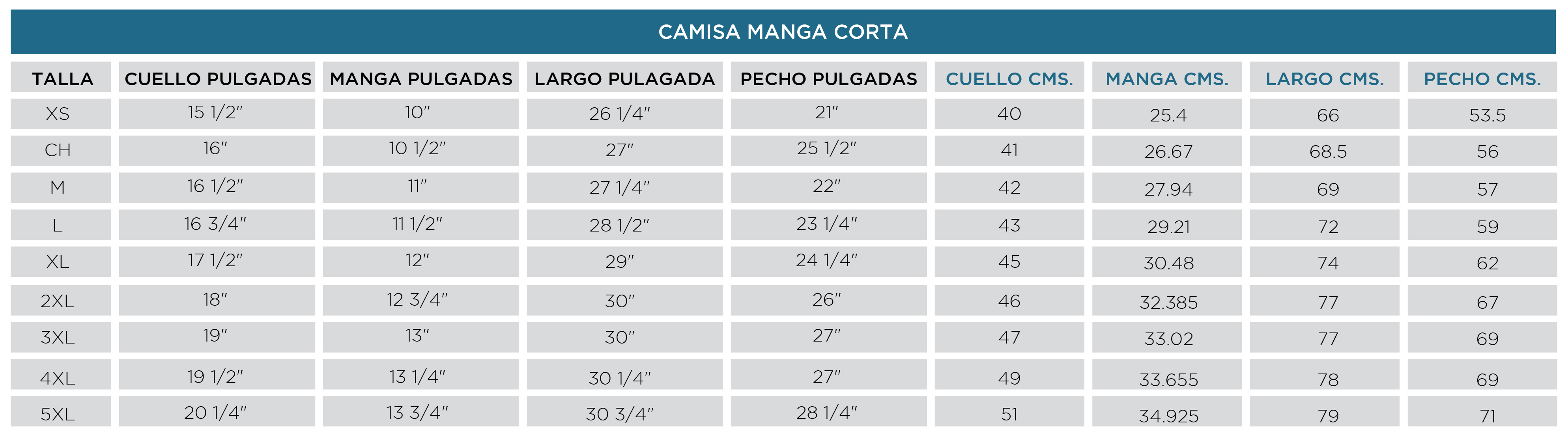 CAMISA MANGA CORTA

| TALLA | CUELLO PULGADAS | MANGA PULGADAS | LARGO PULAGADA | PECHO PULGADAS | CUELLO CMS. | MANGA CMS. | LARGO CMS. | PECHO CMS. |
|---|---|---|---|---|---|---|---|---|
| XS | 15 1/2" | 10" | 26 1/4" | 21" | 40 | 25.4 | 66 | 53.5 |
| CH | 16" | 10 1/2" | 27" | 25 1/2" | 41 | 26.67 | 68.5 | 56 |
| M | 16 1/2" | 11" | 27 1/4" | 22" | 42 | 27.94 | 69 | 57 |
| L | 16 3/4" | 11 1/2" | 28 1/2" | 23 1/4" | 43 | 29.21 | 72 | 59 |
| XL | 17 1/2" | 12" | 29" | 24 1/4" | 45 | 30.48 | 74 | 62 |
| 2XL | 18" | 12 3/4" | 30" | 26" | 46 | 32.385 | 77 | 67 |
| 3XL | 19" | 13" | 30" | 27" | 47 | 33.02 | 77 | 69 |
| 4XL | 19 1/2" | 13 1/4" | 30 1/4" | 27" | 49 | 33.655 | 78 | 69 |
| 5XL | 20 1/4" | 13 3/4" | 30 3/4" | 28 1/4" | 51 | 34.925 | 79 | 71 |